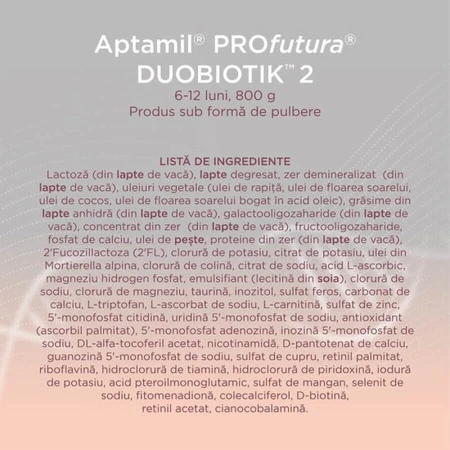 Aptamil® PROfutura®
DUOBIOTIK™ 2
6-12 luni, 800 g
Produs sub formă de pulbere

LISTĂ DE INGREDIENTE
Lactoză (din lapte de vacă), lapte degresat, zer demineralizat (din lapte de vacă), uleiuri vegetale (ulei de rapiță, ulei de floarea soarelui, ulei de cocos, ulei de floarea soarelui bogat în acid oleic), grăsime din lapte anhidră (din lapte de vacă), galactooligozaharide (din lapte de vacă), concentrat din zer (din lapte de vacă), fructooligozaharide, fosfat de calciu, ulei de pește, proteine din zer (din lapte de vacă), 2'Fucozillactoza (2'FL), clorură de potasiu, citrat de potasiu, ulei din Mortierella alpina, clorură de colină, citrat de sodiu, acid L-ascorbic, magneziu hidrogen fosfat, emulsifiant (lecitină din soia), clorură de sodiu, clorură de magneziu, taurină, inozitol, sulfat feros, carbonat de calciu, L-triptofan, L-ascorbat de sodiu, L-carnitină, sulfat de zinc, 5'-monofosfat citidină, uridină 5'-monofosfat de sodiu, antioxidant (ascorbil palmitat), 5'-monofosfat adenozină, inozină 5'-monofosfat de sodiu, DL-alfa-tocoferil acetat, nicotinamidă, D-pantotenat de calciu, guanozină 5'-monofosfat de sodiu, sulfat de cupru, retinil palmitat, riboflavină, hidroclorură de tiamină, hidroclorură de piridoxină, iodură de potasiu, acid pteroilmonoglutamic, sulfat de mangan, selenit de sodiu, fitomenadionă, colecalciferol, D-biotină, retinil acetat, cianocobalamină.